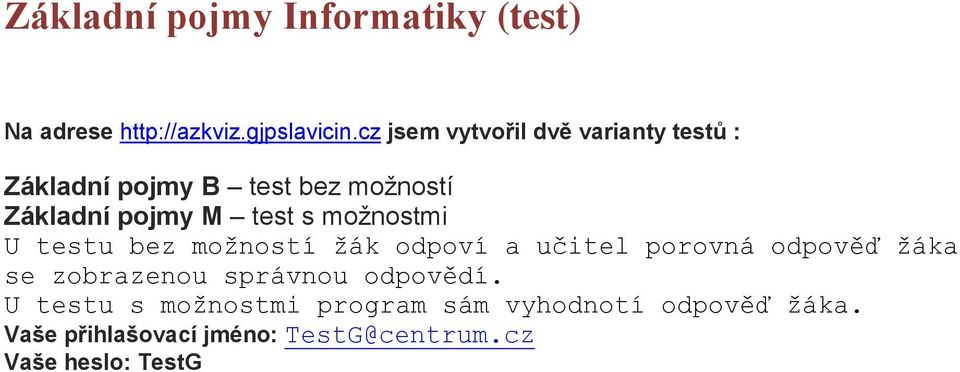 Základní pojmy Informatiky (test)

Na adrese http://azkviz.gjpslavicin.cz jsem vytvořil dvě varianty testů :

Základní pojmy B – test bez možností
Základní pojmy M – test s možnostmi
U testu bez možností žák odpoví a učitel porovná odpověď žáka se zobrazenou správnou odpovědí.
U testu s možnostmi program sám vyhodnotí odpověď žáka.
Vaše přihlašovací jméno: TestG@centrum.cz
Vaše heslo: TestG